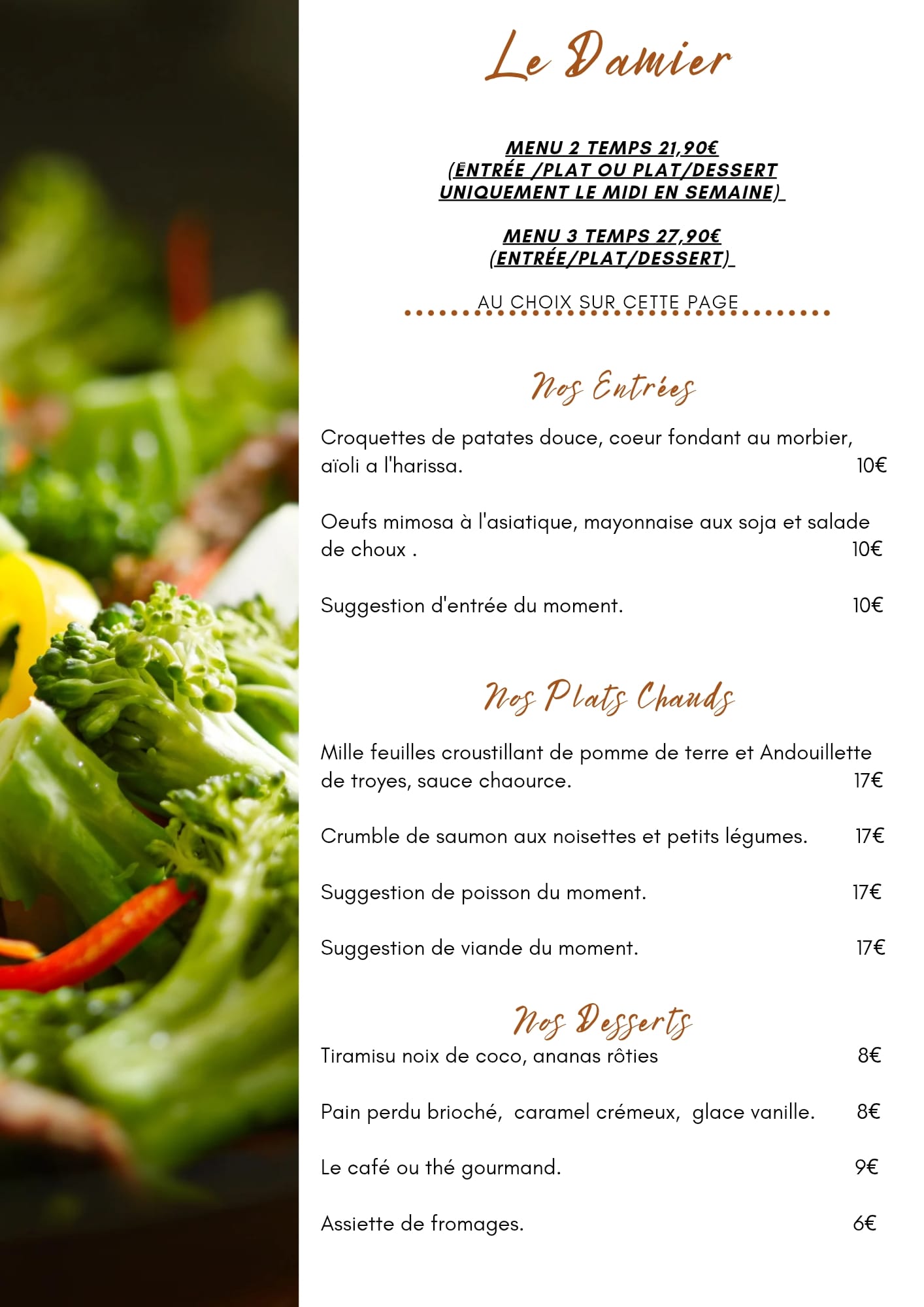 Le Damier

MENU 2 TEMPS 21,90€
(ENTRÉE /PLAT OU PLAT/DESSERT
UNIQUEMENT LE MIDI EN SEMAINE)

MENU 3 TEMPS 27,90€
(ENTRÉE/PLAT/DESSERT)

AU CHOIX SUR CETTE PAGE

Nos Entrées

Croquettes de patates douce, coeur fondant au morbier, aïoli a l'harissa. 10€

Oeufs mimosa à l'asiatique, mayonnaise aux soja et salade de choux . 10€

Suggestion d'entrée du moment. 10€

Nos Plats Chauds

Mille feuilles croustillant de pomme de terre et Andouillette de troyes, sauce chaource. 17€

Crumble de saumon aux noisettes et petits légumes. 17€

Suggestion de poisson du moment. 17€

Suggestion de viande du moment. 17€

Nos Desserts

Tiramisu noix de coco, ananas rôties 8€

Pain perdu brioché, caramel crémeux, glace vanille. 8€

Le café ou thé gourmand. 9€

Assiette de fromages. 6€